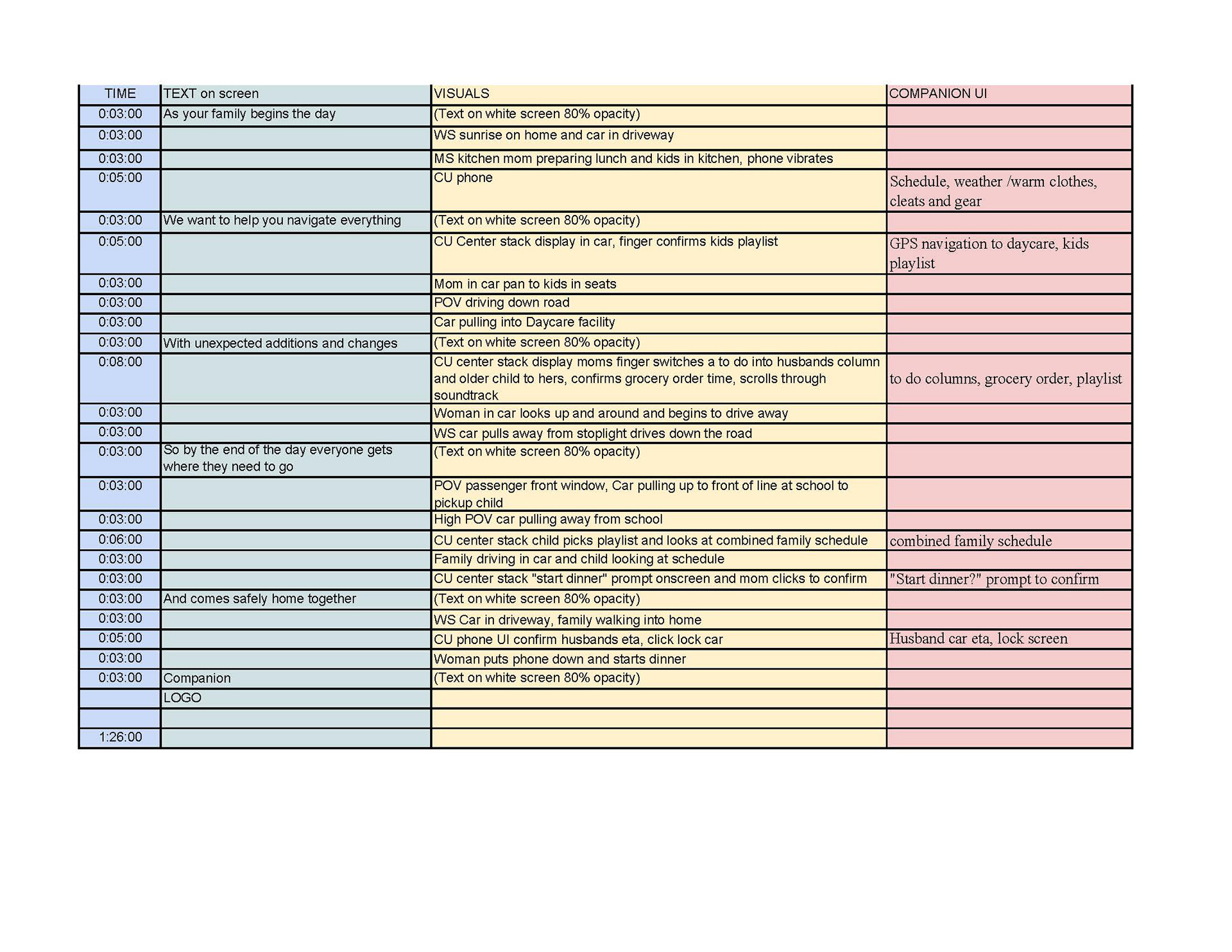 | TIME | TEXT on screen | VISUALS | COMPANION UI |
|---|---|---|---|
| 0:03:00 | As your family begins the day | (Text on white screen 80% opacity) | |
| 0:03:00 | | WS sunrise on home and car in driveway | |
| 0:03:00 | | MS kitchen mom preparing lunch and kids in kitchen, phone vibrates | |
| 0:05:00 | | CU phone | Schedule, weather /warm clothes, cleats and gear |
| 0:03:00 | We want to help you navigate everything | (Text on white screen 80% opacity) | |
| 0:05:00 | | CU Center stack display in car, finger confirms kids playlist | GPS navigation to daycare, kids playlist |
| 0:03:00 | | Mom in car pan to kids in seats | |
| 0:03:00 | | POV driving down road | |
| 0:03:00 | | Car pulling into Daycare facility | |
| 0:03:00 | With unexpected additions and changes | (Text on white screen 80% opacity) | |
| 0:08:00 | | CU center stack display moms finger switches a to do into husbands column and older child to hers, confirms grocery order time, scrolls through soundtrack | to do columns, grocery order, playlist |
| 0:03:00 | | Woman in car looks up and around and begins to drive away | |
| 0:03:00 | | WS car pulls away from stoplight drives down the road | |
| 0:03:00 | So by the end of the day everyone gets where they need to go | (Text on white screen 80% opacity) | |
| 0:03:00 | | POV passenger front window, Car pulling up to front of line at school to pickup child | |
| 0:03:00 | | High POV car pulling away from school | |
| 0:06:00 | | CU center stack child picks playlist and looks at combined family schedule | combined family schedule |
| 0:03:00 | | Family driving in car and child looking at schedule | |
| 0:03:00 | | CU center stack "start dinner" prompt onscreen and mom clicks to confirm | "Start dinner?" prompt to confirm |
| 0:03:00 | And comes safely home together | (Text on white screen 80% opacity) | |
| 0:03:00 | | WS Car in driveway, family walking into home | |
| 0:05:00 | | CU phone UI confirm husbands eta, click lock car | Husband car eta, lock screen |
| 0:03:00 | | Woman puts phone down and starts dinner | |
| 0:03:00 | Companion | (Text on white screen 80% opacity) | |
| | LOGO | | |
| | | | |
| 1:26:00 | | | |